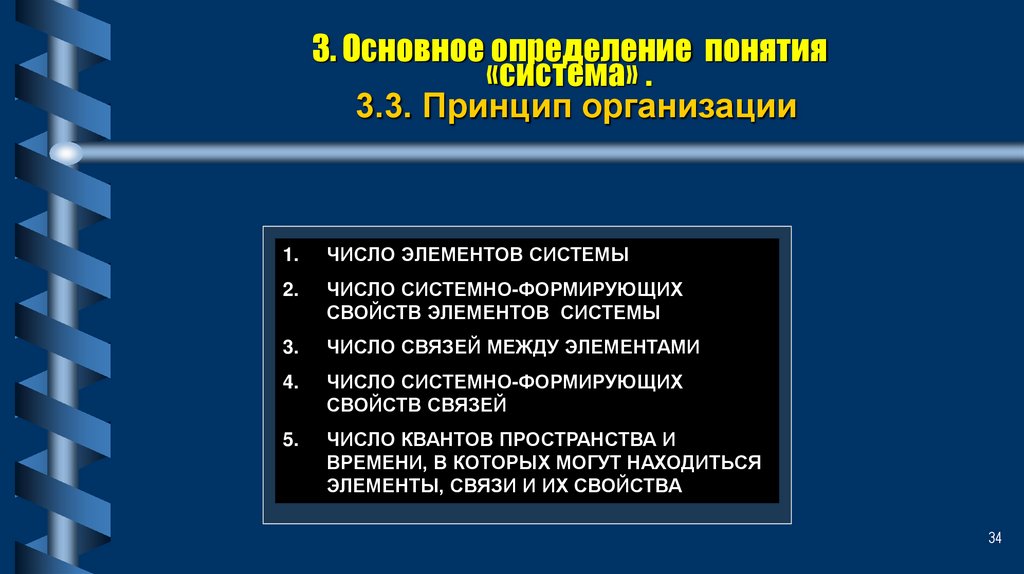 3. Основное определение понятия «система» .

3.3. Принцип организации

1. ЧИСЛО ЭЛЕМЕНТОВ СИСТЕМЫ

2. ЧИСЛО СИСТЕМНО-ФОРМИРУЮЩИХ СВОЙСТВ ЭЛЕМЕНТОВ СИСТЕМЫ

3. ЧИСЛО СВЯЗЕЙ МЕЖДУ ЭЛЕМЕНТАМИ

4. ЧИСЛО СИСТЕМНО-ФОРМИРУЮЩИХ СВОЙСТВ СВЯЗЕЙ

5. ЧИСЛО КВАНТОВ ПРОСТРАНСТВА И ВРЕМЕНИ, В КОТОРЫХ МОГУТ НАХОДИТЬСЯ ЭЛЕМЕНТЫ, СВЯЗИ И ИХ СВОЙСТВА

34